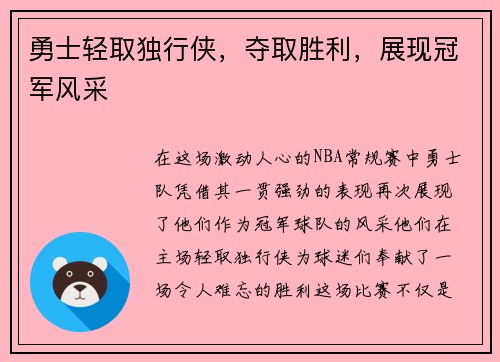 勇士轻取独行侠，夺取胜利，展现冠军风采

在这场激动人心的NBA常规赛中勇士队凭借其一贯强劲的表现再次展现了他们作为冠军球队的风采他们在主场轻取独行侠为球迷们奉献了一场令人难忘的胜利这场比赛不仅是